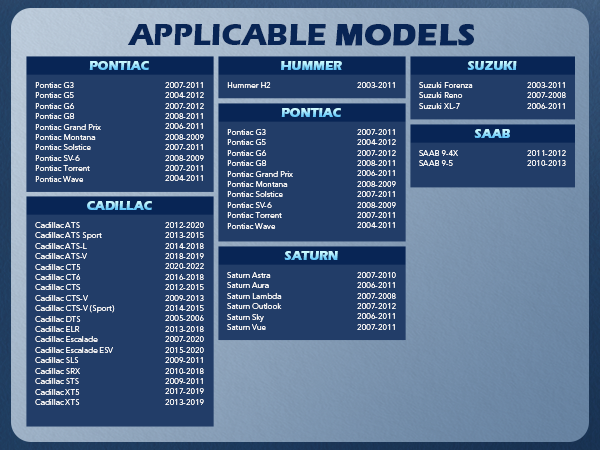 APPLICABLE MODELS

PONTIAC

Pontiac G3 2007-2011
Pontiac G5 2004-2012
Pontiac G6 2007-2012
Pontiac G8 2008-2011
Pontiac Grand Prix 2006-2011
Pontiac Montana 2008-2009
Pontiac Solstice 2007-2011
Pontiac SV-6 2008-2009
Pontiac Torrent 2007-2011
Pontiac Wave 2004-2011

CADILLAC

Cadillac ATS 2012-2020
Cadillac ATS Sport 2013-2015
Cadillac ATS-L 2014-2018
Cadillac ATS-V 2018-2019
Cadillac CT5 2020-2022
Cadillac CT6 2016-2018
Cadillac CTS 2012-2015
Cadillac CTS-V 2009-2013
Cadillac CTS-V (Sport) 2014-2015
Cadillac DTS 2005-2006
Cadillac ELR 2013-2018
Cadillac Escalade 2007-2020
Cadillac Escalade ESV 2015-2020
Cadillac SLS 2009-2011
Cadillac SRX 2010-2018
Cadillac STS 2009-2011
Cadillac XT5 2017-2019
Cadillac XTS 2013-2019

HUMMER

Hummer H2 2003-2011

PONTIAC

Pontiac G3 2007-2011
Pontiac G5 2004-2012
Pontiac G6 2007-2012
Pontiac G8 2008-2011
Pontiac Grand Prix 2006-2011
Pontiac Montana 2008-2009
Pontiac Solstice 2007-2011
Pontiac SV-6 2008-2009
Pontiac Torrent 2007-2011
Pontiac Wave 2004-2011

SATURN

Saturn Astra 2007-2010
Saturn Aura 2006-2011
Saturn Lambda 2007-2008
Saturn Outlook 2007-2012
Saturn Sky 2006-2011
Saturn Vue 2007-2011

SUZUKI

Suzuki Forenza 2003-2011
Suzuki Reno 2007-2008
Suzuki XL-7 2006-2011

SAAB

SAAB 9-4X 2011-2012
SAAB 9-5 2010-2013